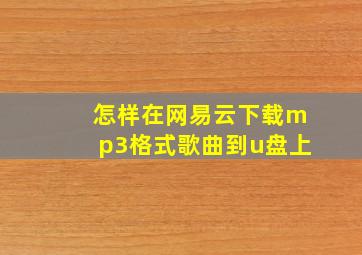 怎样在网易云下载mp3格式歌曲到u盘上